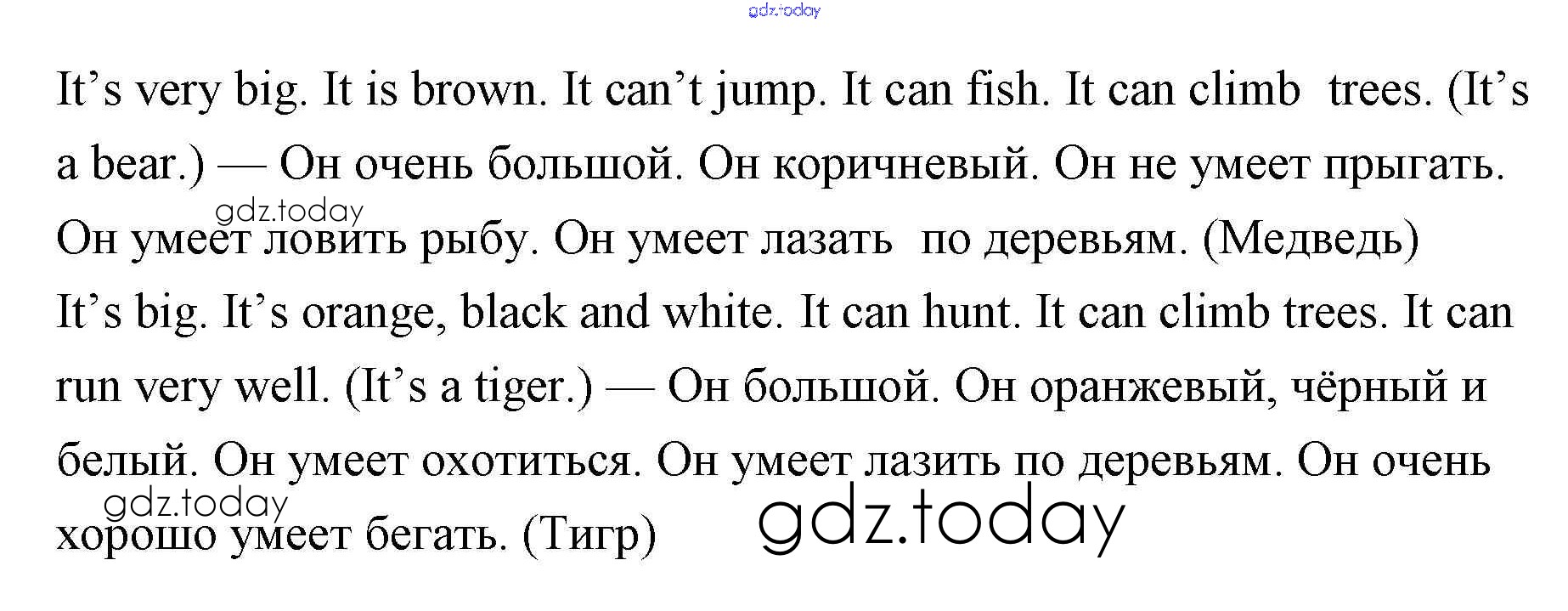 It's very big. It is brown. It can't jump. It can fish. It can climb trees. (It's a bear.) — Он очень большой. Он коричневый. Он не умеет прыгать. Он умеет ловить рыбу. Он умеет лазать по деревьям. (Медведь)

It's big. It's orange, black and white. It can hunt. It can climb trees. It can run very well. (It's a tiger.) — Он большой. Он оранжевый, чёрный и белый. Он умеет охотиться. Он умеет лазить по деревьям. Он очень хорошо умеет бегать. (Тигр)

gdz.today